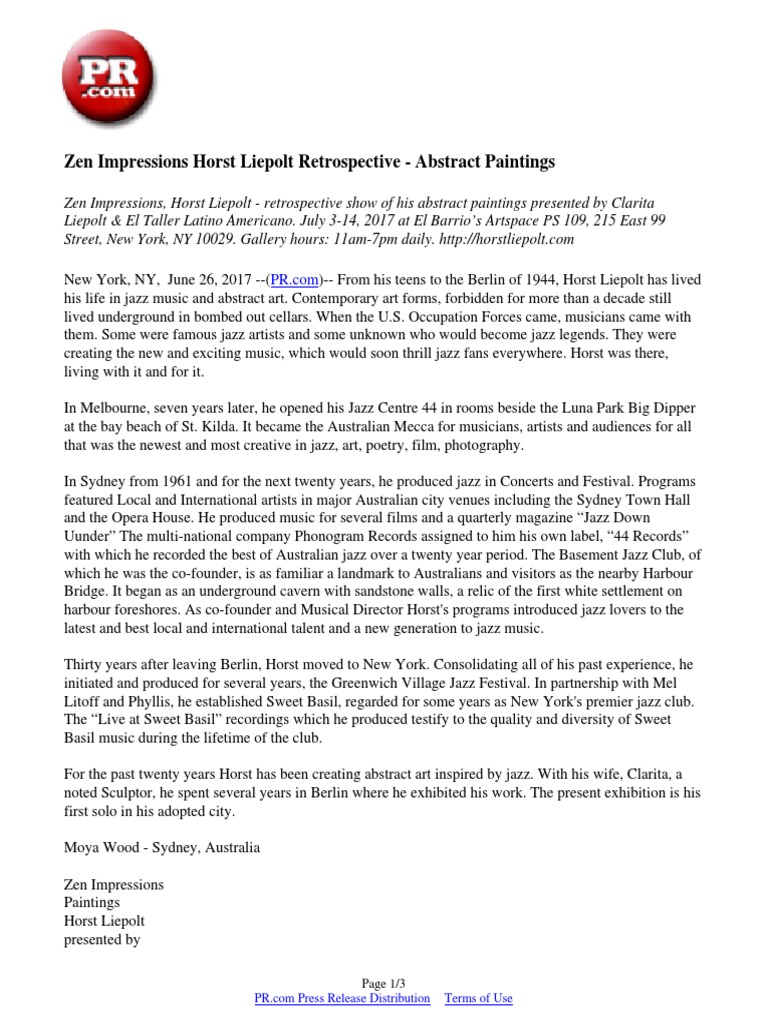 PR
.com

Zen Impressions Horst Liepolt Retrospective - Abstract Paintings

Zen Impressions, Horst Liepolt - retrospective show of his abstract paintings presented by Clarita Liepolt & El Taller Latino Americano. July 3-14, 2017 at El Barrio's Artspace PS 109, 215 East 99 Street, New York, NY 10029. Gallery hours: 11am-7pm daily. http://horstliepolt.com

New York, NY, June 26, 2017 --(PR.com)-- From his teens to the Berlin of 1944, Horst Liepolt has lived his life in jazz music and abstract art. Contemporary art forms, forbidden for more than a decade still lived underground in bombed out cellars. When the U.S. Occupation Forces came, musicians came with them. Some were famous jazz artists and some unknown who would become jazz legends. They were creating the new and exciting music, which would soon thrill jazz fans everywhere. Horst was there, living with it and for it.

In Melbourne, seven years later, he opened his Jazz Centre 44 in rooms beside the Luna Park Big Dipper at the bay beach of St. Kilda. It became the Australian Mecca for musicians, artists and audiences for all that was the newest and most creative in jazz, art, poetry, film, photography.

In Sydney from 1961 and for the next twenty years, he produced jazz in Concerts and Festival. Programs featured Local and International artists in major Australian city venues including the Sydney Town Hall and the Opera House. He produced music for several films and a quarterly magazine "Jazz Down Uunder" The multi-national company Phonogram Records assigned to him his own label, "44 Records" with which he recorded the best of Australian jazz over a twenty year period. The Basement Jazz Club, of which he was the co-founder, is as familiar a landmark to Australians and visitors as the nearby Harbour Bridge. It began as an underground cavern with sandstone walls, a relic of the first white settlement on harbour foreshores. As co-founder and Musical Director Horst's programs introduced jazz lovers to the latest and best local and international talent and a new generation to jazz music.

Thirty years after leaving Berlin, Horst moved to New York. Consolidating all of his past experience, he initiated and produced for several years, the Greenwich Village Jazz Festival. In partnership with Mel Litoff and Phyllis, he established Sweet Basil, regarded for some years as New York's premier jazz club. The "Live at Sweet Basil" recordings which he produced testify to the quality and diversity of Sweet Basil music during the lifetime of the club.

For the past twenty years Horst has been creating abstract art inspired by jazz. With his wife, Clarita, a noted Sculptor, he spent several years in Berlin where he exhibited his work. The present exhibition is his first solo in his adopted city.

Moya Wood - Sydney, Australia

Zen Impressions
Paintings
Horst Liepolt
presented by

Page 1/3
PR.com Press Release Distribution Terms of Use